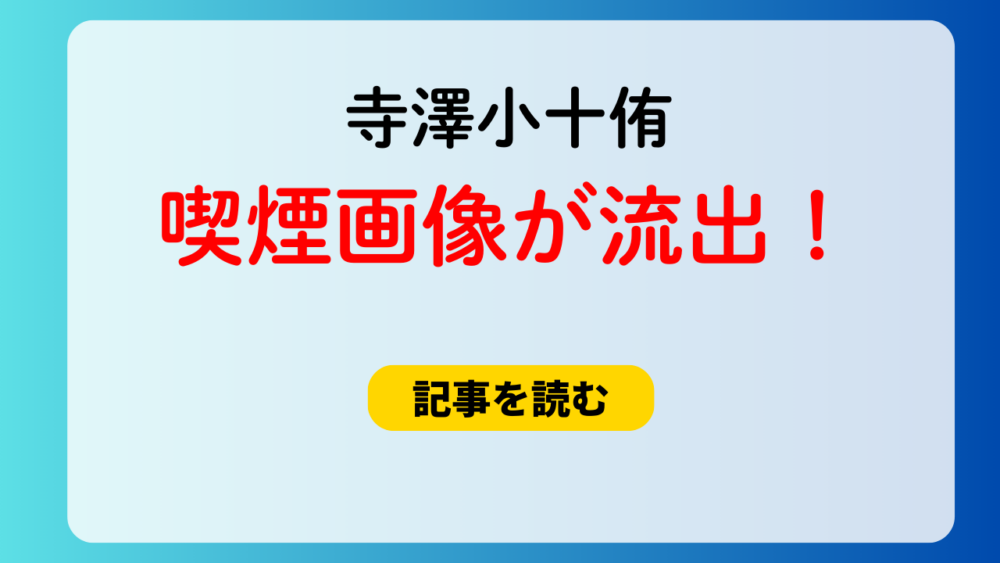 寺澤小十侑

喫煙画像が流出！

記事を読む